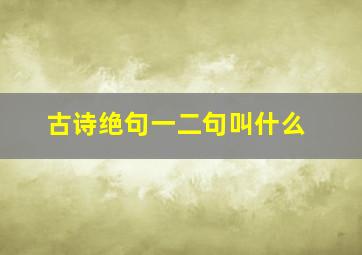 古诗绝句一二句叫什么